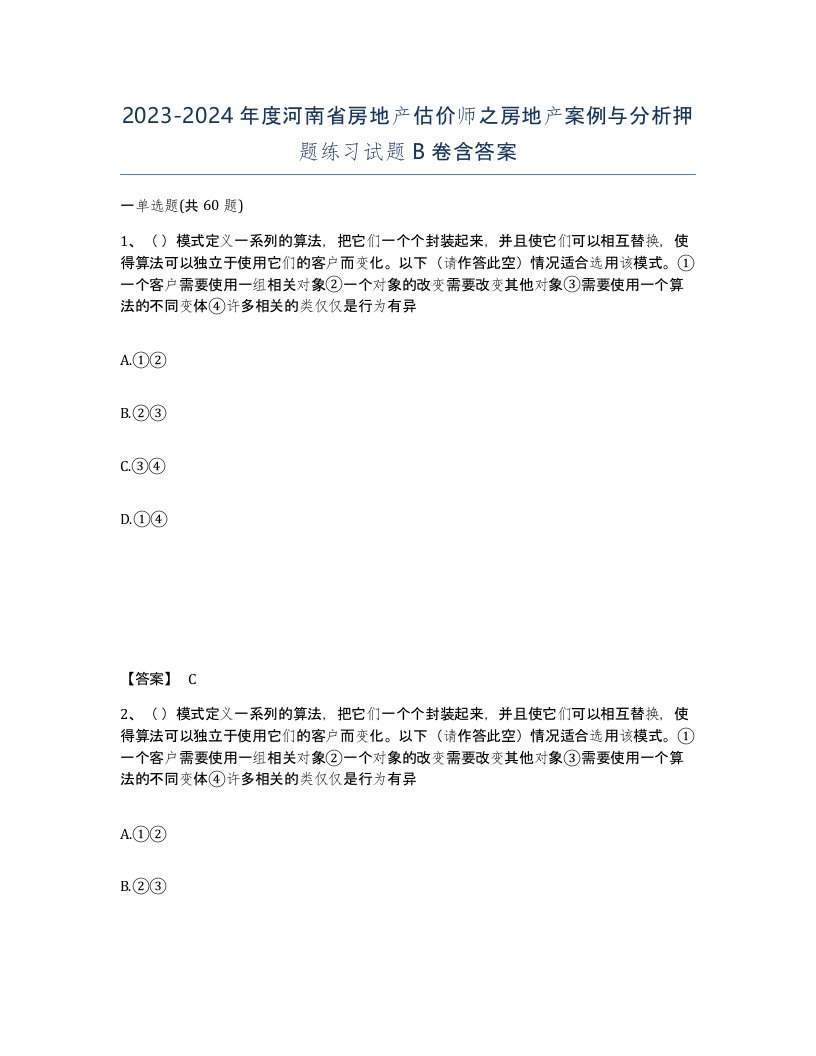 2023-2024年度河南省房地产估价师之房地产案例与分析押题练习试题B卷含答案

一单选题(共60题)

1、（）模式定义一系列的算法，把它们一个个封装起来，并且使它们可以相互替换，使得算法可以独立于使用它们的客户而变化。以下（请作答此空）情况适合选用该模式。①一个客户需要使用一组相关对象②一个对象的改变需要改变其他对象③需要使用一个算法的不同变体④许多相关的类仅仅是行为有异

A.①②

B.②③

C.③④

D.①④

【答案】 C

2、（）模式定义一系列的算法，把它们一个个封装起来，并且使它们可以相互替换，使得算法可以独立于使用它们的客户而变化。以下（请作答此空）情况适合选用该模式。①一个客户需要使用一组相关对象②一个对象的改变需要改变其他对象③需要使用一个算法的不同变体④许多相关的类仅仅是行为有异

A.①②

B.②③